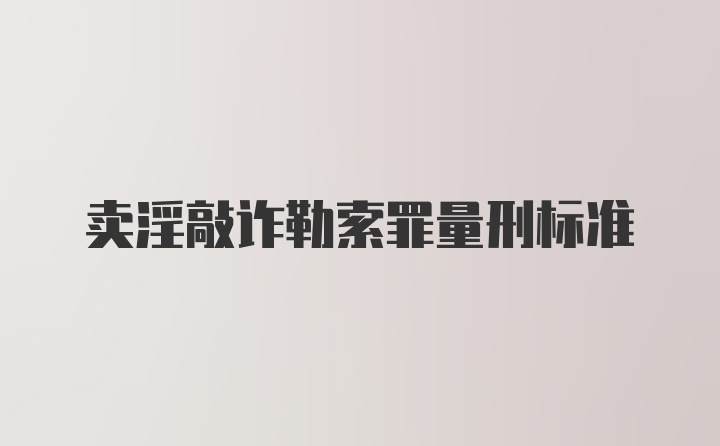 卖淫敲诈勒索罪量刑标准